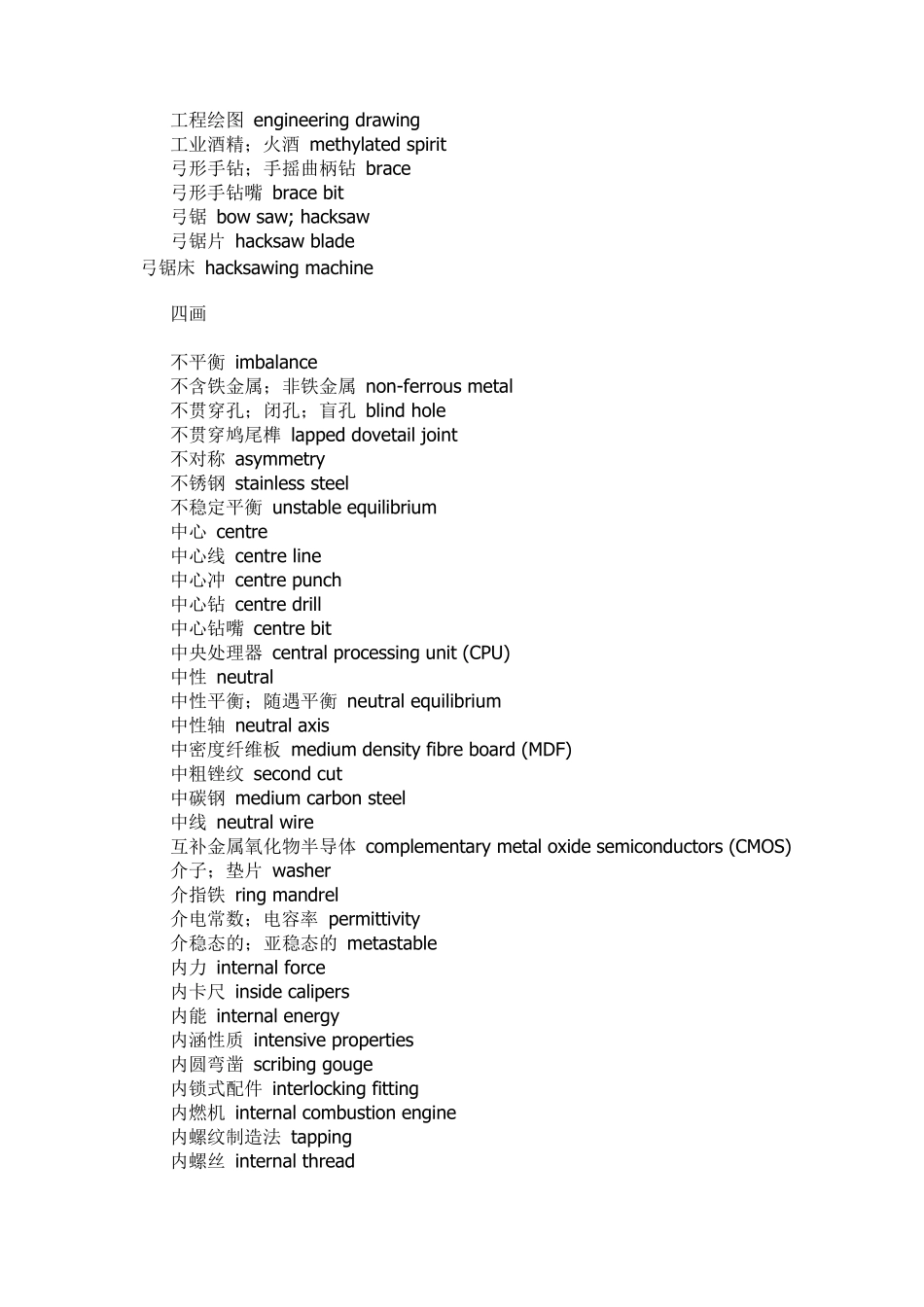 工程绘图 engineering drawing
工业酒精；火酒 methylated spirit
弓形手钻；手摇曲柄钻 brace
弓形手钻嘴 brace bit
弓锯 bow saw; hacksaw
弓锯片 hacksaw blade
弓锯床 hacksawing machine

四画

不平衡 imbalance
不含铁金属；非铁金属 non-ferrous metal
不贯穿孔；闭孔；盲孔 blind hole
不贯穿鸠尾榫 lapped dovetail joint
不对称 asymmetry
不锈钢 stainless steel
不稳定平衡 unstable equilibrium
中心 centre
中心线 centre line
中心冲 centre punch
中心钻 centre drill
中心钻嘴 centre bit
中央处理器 central processing unit (CPU)
中性 neutral
中性平衡；随遇平衡 neutral equilibrium
中性轴 neutral axis
中密度纤维板 medium density fibre board (MDF)
中粗锉纹 second cut
中碳钢 medium carbon steel
中线 neutral wire
互补金属氧化物半导体 complementary metal oxide semiconductors (CMOS)
介子；垫片 washer
介指铁 ring mandrel
介电常数；电容率 permittivity
介稳态的；亚稳态的 metastable
内力 internal force
内卡尺 inside calipers
内能 internal energy
内涵性质 intensive properties
内圆弯凿 scribing gouge
内锁式配件 interlocking fitting
内燃机 internal combustion engine
内螺纹制造法 tapping
内螺丝 internal thread